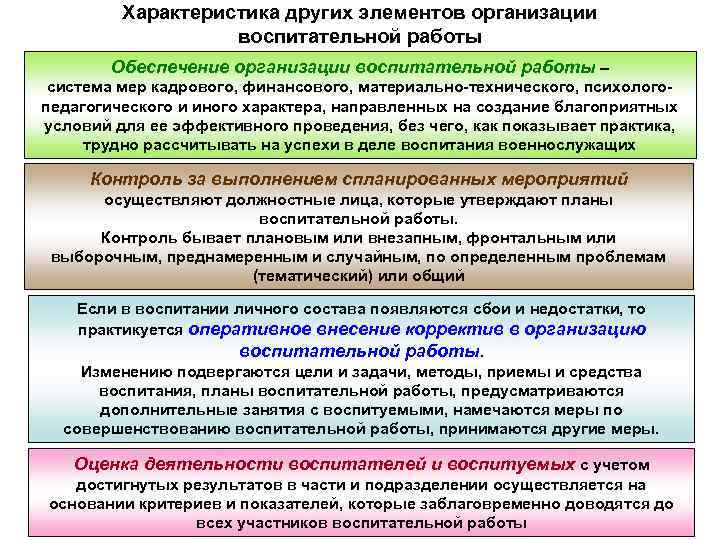 Характеристика других элементов организации воспитательной работы

Обеспечение организации воспитательной работы – система мер кадрового, финансового, материально-технического, психолого-педагогического и иного характера, направленных на создание благоприятных условий для ее эффективного проведения, без чего, как показывает практика, трудно рассчитывать на успехи в деле воспитания военнослужащих

Контроль за выполнением спланированных мероприятий осуществляют должностные лица, которые утверждают планы воспитательной работы.
Контроль бывает плановым или внезапным, фронтальным или выборочным, преднамеренным и случайным, по определенным проблемам (тематический) или общий

Если в воспитании личного состава появляются сбои и недостатки, то практикуется оперативное внесение корректив в организацию воспитательной работы.
Изменению подвергаются цели и задачи, методы, приемы и средства воспитания, планы воспитательной работы, предусматриваются дополнительные занятия с воспитуемыми, намечаются меры по совершенствованию воспитательной работы, принимаются другие меры.

Оценка деятельности воспитателей и воспитуемых с учетом достигнутых результатов в части и подразделении осуществляется на основании критериев и показателей, которые заблаговременно доводятся до всех участников воспитательной работы